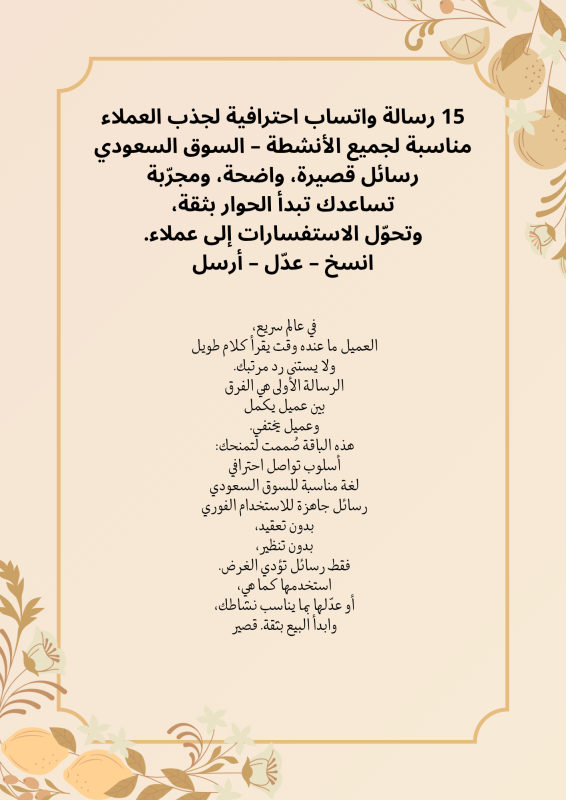 15 رسالة واتساب احترافية لجذب العملاء
مناسبة لجميع الأنشطة – السوق السعودي
رسائل قصيرة، واضحة، ومجرّبة
تساعدك تبدأ الحوار بثقة،
وتحوّل الاستفسارات إلى عملاء.
انسخ – عدّل – أرسل

في عالم سريع،
العميل ما عنده وقت يقرأ كلام طويل
ولا يستنى رد مرتبك.
الرسالة الأولى هي الفرق
بين عميل يكمل
وعميل يختفي.
هذه الباقة صُممت لتمنحك:
أسلوب تواصل احترافي
لغة مناسبة للسوق السعودي
رسائل جاهزة للاستخدام الفوري
بدون تعقيد،
بدون تنظير،
فقط رسائل تؤدي الغرض.
استخدمها كما هي،
أو عدّلها بما يناسب نشاطك،
وابدأ البيع بثقة. قصير